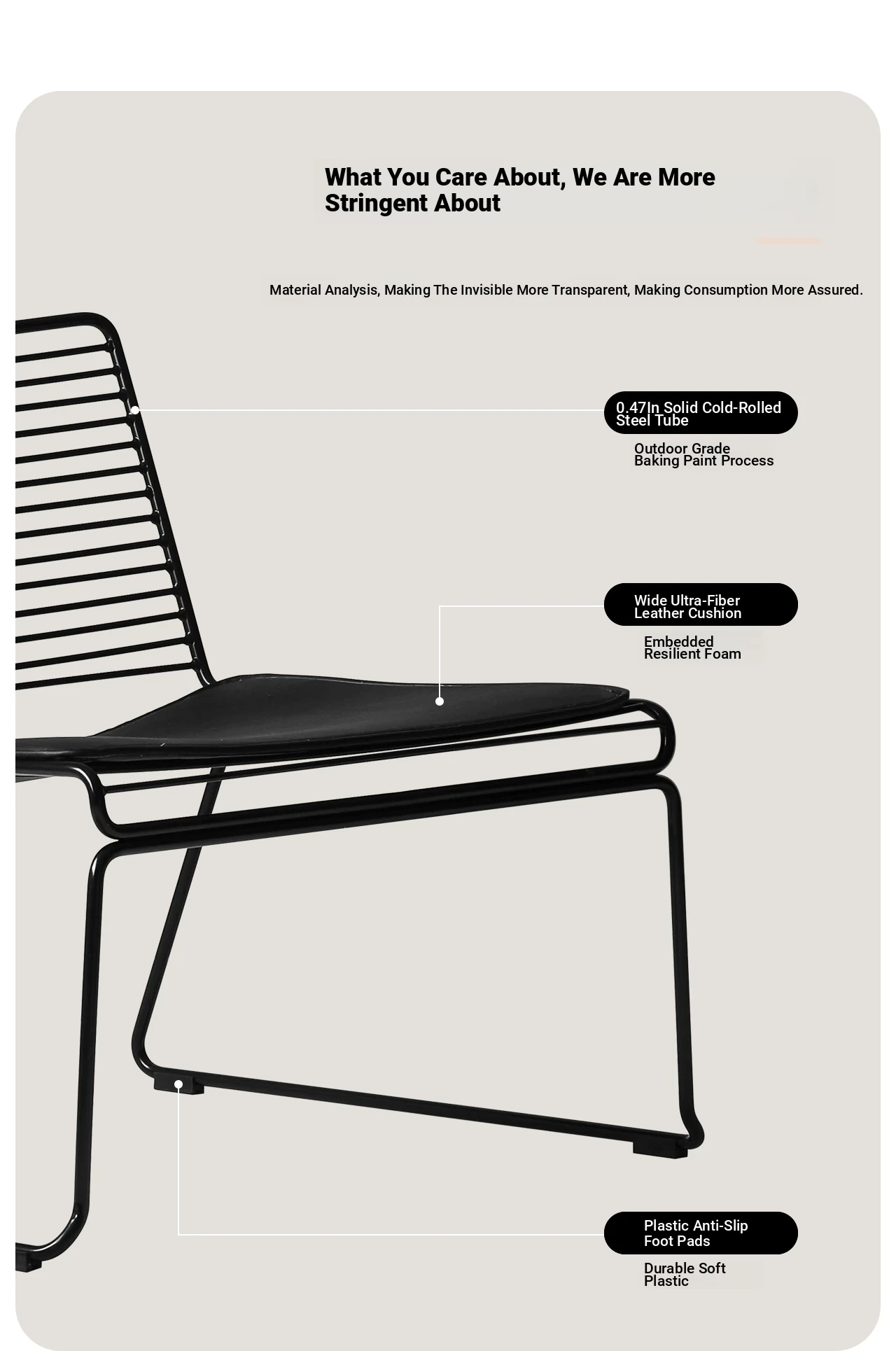 What You Care About, We Are More Stringent About

Material Analysis, Making The Invisible More Transparent, Making Consumption More Assured.

0.47In Solid Cold-Rolled Steel Tube

Outdoor Grade Baking Paint Process

Wide Ultra-Fiber Leather Cushion

Embedded Resilient Foam

Plastic Anti-Slip Foot Pads

Durable Soft Plastic